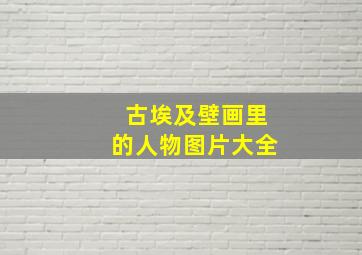 古埃及壁画里
的人物图片大全